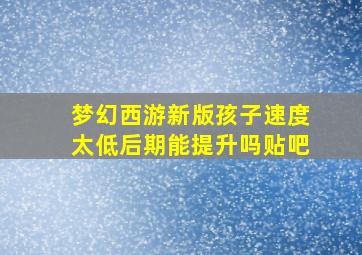 梦幻西游新版孩子速度太低后期能提升吗贴吧